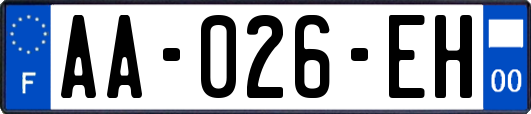 F
AA-026-EH
00